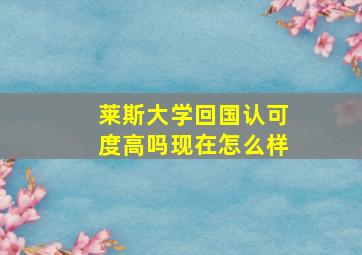 莱斯大学回国认可度高吗现在怎么样